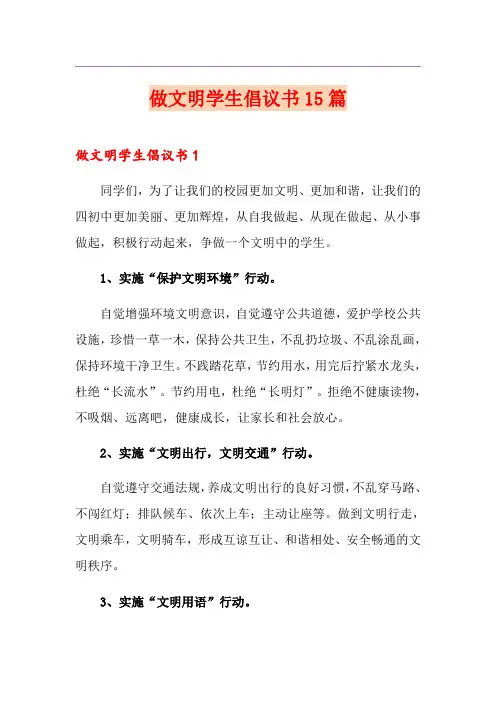 做文明学生倡议书15篇

做文明学生倡议书1

同学们，为了让我们的校园更加文明、更加和谐，让我们的四初中更加美丽、更加辉煌，从自我做起、从现在做起、从小事做起，积极行动起来，争做一个文明中的学生。

1、实施“保护文明环境”行动。

自觉增强环境文明意识，自觉遵守公共道德，爱护学校公共设施，珍惜一草一木，保持公共卫生，不乱扔垃圾、不乱涂乱画，保持环境干净卫生。不践踏花草，节约用水，用完后拧紧水龙头，杜绝“长流水”。节约用电，杜绝“长明灯”。拒绝不健康读物，不吸烟、远离吧，健康成长，让家长和社会放心。

2、实施“文明出行，文明交通”行动。

自觉遵守交通法规，养成文明出行的良好习惯，不乱穿马路、不闯红灯；排队候车、依次上车；主动让座等。做到文明行走，文明乘车，文明骑车，形成互谅互让、和谐相处、安全畅通的文明秩序。

3、实施“文明用语”行动。